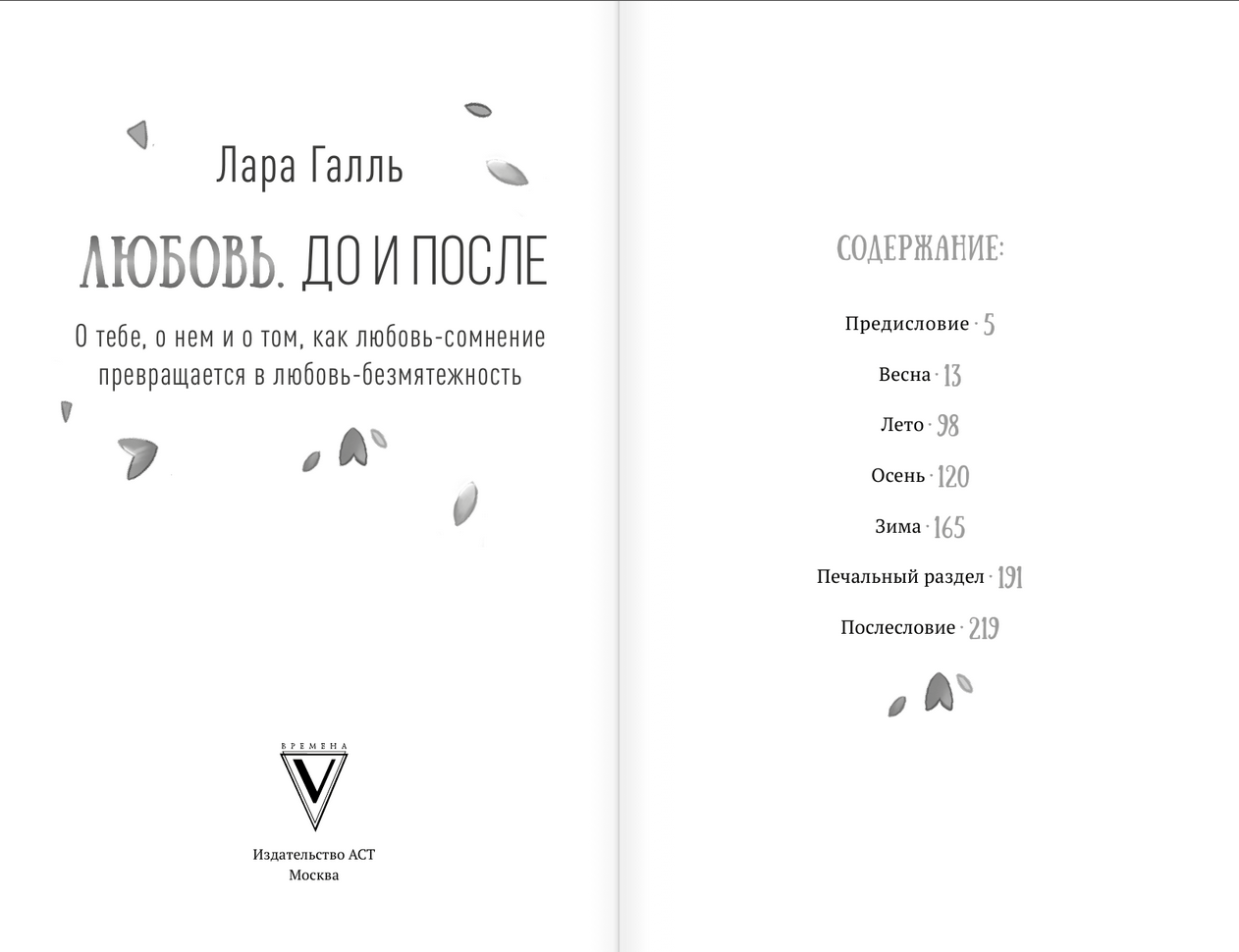 Лара Галль

ЛЮБОВЬ. ДО И ПОСЛЕ

О тебе, о нем и о том, как любовь-сомнение превращается в любовь-безмятежность

ВРЕМЕНА
V

Издательство АСТ
Москва

СОДЕРЖАНИЕ:

Предисловие · 5

Весна · 13

Лето · 98

Осень · 120

Зима · 165

Печальный раздел · 191

Послесловие · 219